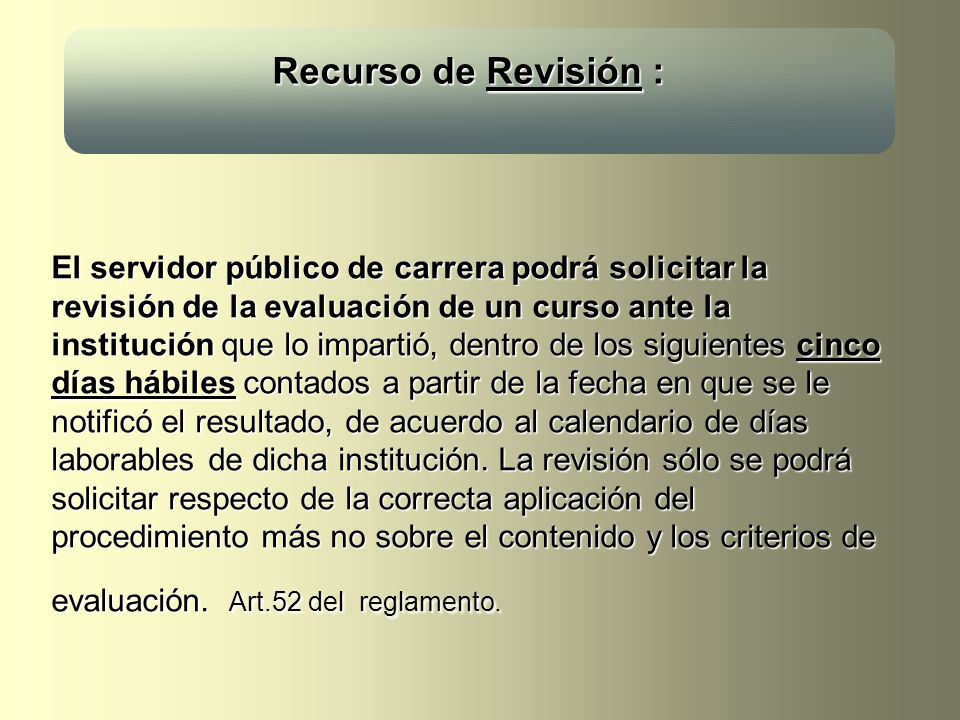 Recurso de Revisión :

El servidor público de carrera podrá solicitar la revisión de la evaluación de un curso ante la institución que lo impartió, dentro de los siguientes cinco días hábiles contados a partir de la fecha en que se le notificó el resultado, de acuerdo al calendario de días laborables de dicha institución. La revisión sólo se podrá solicitar respecto de la correcta aplicación del procedimiento más no sobre el contenido y los criterios de evaluación. Art.52 del reglamento.